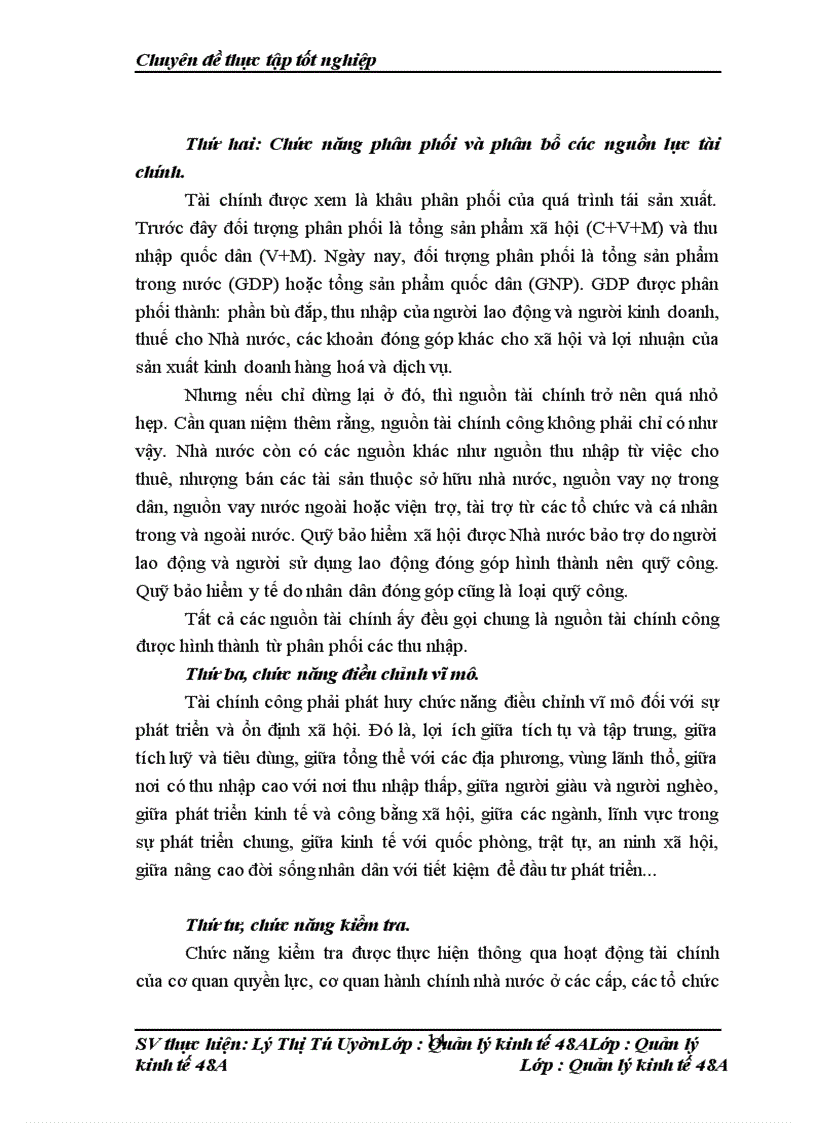 Chuyên đề thực tập tốt nghiệp

Thứ hai: Chức năng phân phối và phân bổ các nguồn lực tài chính.

Tài chính được xem là khâu phân phối của quá trình tái sản xuất. Trước đây đối tượng phân phối là tổng sản phẩm xã hội (C+V+M) và thu nhập quốc dân (V+M). Ngày nay, đối tượng phân phối là tổng sản phẩm trong nước (GDP) hoặc tổng sản phẩm quốc dân (GNP). GDP được phân phối thành: phần bù đắp, thu nhập của người lao động và người kinh doanh, thuế cho Nhà nước, các khoản đóng góp khác cho xã hội và lợi nhuận của sản xuất kinh doanh hàng hoá và dịch vụ.

Nhưng nếu chỉ dừng lại ở đó, thì nguồn tài chính trở nên quá nhỏ hẹp. Cần quan niệm thêm rằng, nguồn tài chính công không phải chỉ có như vậy. Nhà nước còn có các nguồn khác như nguồn thu nhập từ việc cho thuê, nhượng bán các tài sản thuộc sở hữu nhà nước, nguồn vay nợ trong dân, nguồn vay nước ngoài hoặc viện trợ, tài trợ từ các tổ chức và cá nhân trong và ngoài nước. Quỹ bảo hiểm xã hội được Nhà nước bảo trợ do người lao động và người sử dụng lao động đóng góp hình thành nên quỹ công. Quỹ bảo hiểm y tế do nhân dân đóng góp cũng là loại quỹ công.

Tất cả các nguồn tài chính ấy đều gọi chung là nguồn tài chính công được hình thành từ phân phối các thu nhập.

Thứ ba, chức năng điều chỉnh vĩ mô.

Tài chính công phải phát huy chức năng điều chỉnh vĩ mô đối với sự phát triển và ổn định xã hội. Đó là, lợi ích giữa tích tụ và tập trung, giữa tích luỹ và tiêu dùng, giữa tổng thể với các địa phương, vùng lãnh thổ, giữa nơi có thu nhập cao với nơi thu nhập thấp, giữa người giàu và người nghèo, giữa phát triển kinh tế và công bằng xã hội, giữa các ngành, lĩnh vực trong sự phát triển chung, giữa kinh tế với quốc phòng, trật tự, an ninh xã hội, giữa nâng cao đời sống nhân dân với tiết kiệm để đầu tư phát triển...

Thứ tư, chức năng kiểm tra.

Chức năng kiểm tra được thực hiện thông qua hoạt động tài chính của cơ quan quyền lực, cơ quan hành chính nhà nước ở các cấp, các tổ chức

SV thực hiện: Lý Thị Tú UyênLớp : Quản lý kinh tế 48ALớp : Quản lý kinh tế 48A Lớp : Quản lý kinh tế 48A